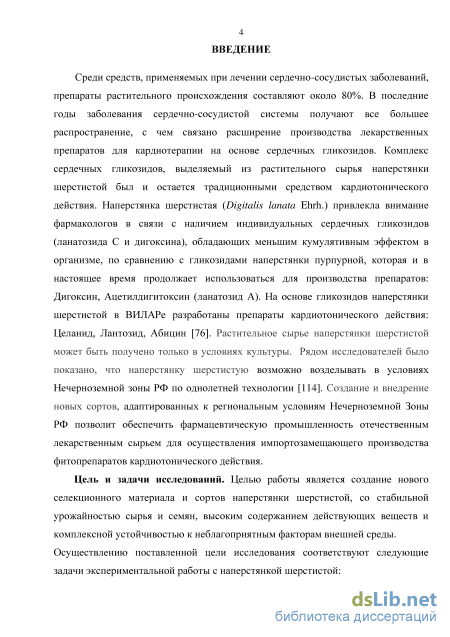 4

ВВЕДЕНИЕ

Среди средств, применяемых при лечении сердечно-сосудистых заболеваний, препараты растительного происхождения составляют около 80%. В последние годы заболевания сердечно-сосудистой системы получают все большее распространение, с чем связано расширение производства лекарственных препаратов для кардиотерапии на основе сердечных гликозидов. Комплекс сердечных гликозидов, выделяемый из растительного сырья наперстянки шерстистой был и остается традиционными средством кардиотонического действия. Наперстянка шерстистая (Digitalis lanata Ehrh.) привлекла внимание фармакологов в связи с наличием индивидуальных сердечных гликозидов (ланатозида С и дигоксина), обладающих меньшим кумулятивным эффектом в организме, по сравнению с гликозидами наперстянки пурпурной, которая и в настоящее время продолжает использоваться для производства препаратов: Дигоксин, Ацетилдигитоксин (ланатозид А). На основе гликозидов наперстянки шерстистой в ВИЛАРе разработаны препараты кардиотонического действия: Целанид, Лантозид, Абицин [76]. Растительное сырье наперстянки шерстистой может быть получено только в условиях культуры. Рядом исследователей было показано, что наперстянку шерстистую возможно возделывать в условиях Нечерноземной зоны РФ по однолетней технологии [114]. Создание и внедрение новых сортов, адаптированных к региональным условиям Нечерноземной Зоны РФ позволит обеспечить фармацевтическую промышленность отечественным лекарственным сырьем для осуществления импортозамещающего производства фитопрепаратов кардиотонического действия.

Цель и задачи исследований. Целью работы является создание нового селекционного материала и сортов наперстянки шерстистой, со стабильной урожайностью сырья и семян, высоким содержанием действующих веществ и комплексной устойчивостью к неблагоприятным факторам внешней среды.

Осуществлению поставленной цели исследования соответствуют следующие задачи экспериментальной работы с наперстянкой шерстистой:

dsLib.net
библиотека диссертаций